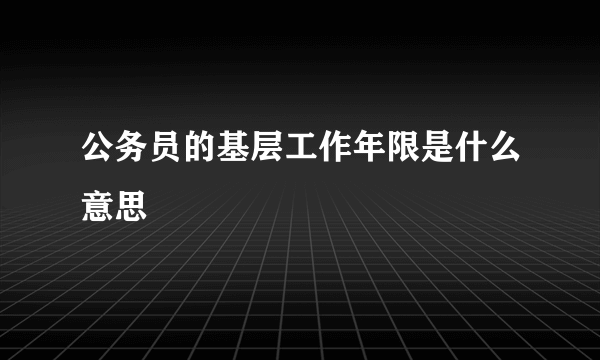 公务员的基层工作年限是什么意思